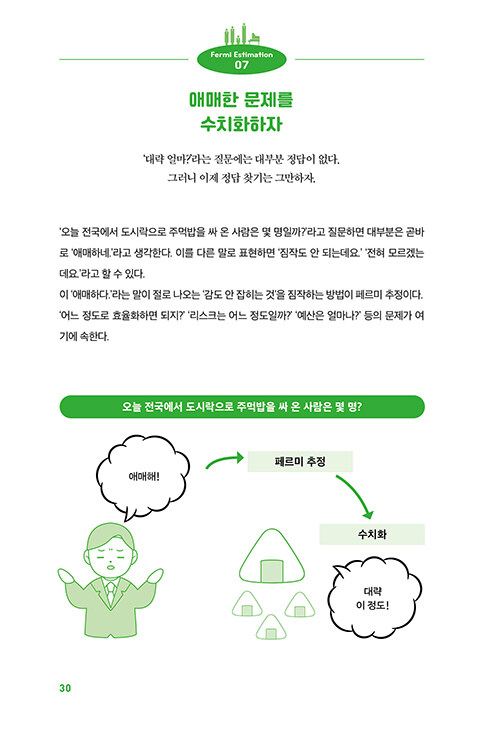 Fermi Estimation
07

애매한 문제를
수치화하자

'대략 얼마?'라는 질문에는 대부분 정답이 없다.
그러니 이제 정답 찾기는 그만하자.

'오늘 전국에서 도시락으로 주먹밥을 싸 온 사람은 몇 명일까?'라고 질문하면 대부분은 곧바로 '애매하네.'라고 생각한다. 이를 다른 말로 표현하면 '짐작도 안 되는데요.' '전혀 모르겠는데요.'라고 할 수 있다.
이 '애매하다.'라는 말이 절로 나오는 '감도 안 잡히는 것'을 짐작하는 방법이 페르미 추정이다. '어느 정도로 효율화하면 되지?' '리스크는 어느 정도일까?' '예산은 얼마나?' 등의 문제가 여기에 속한다.

오늘 전국에서 도시락으로 주먹밥을 싸 온 사람은 몇 명?

애매해!

페르미 추정

수치화

대략
이 정도!

30